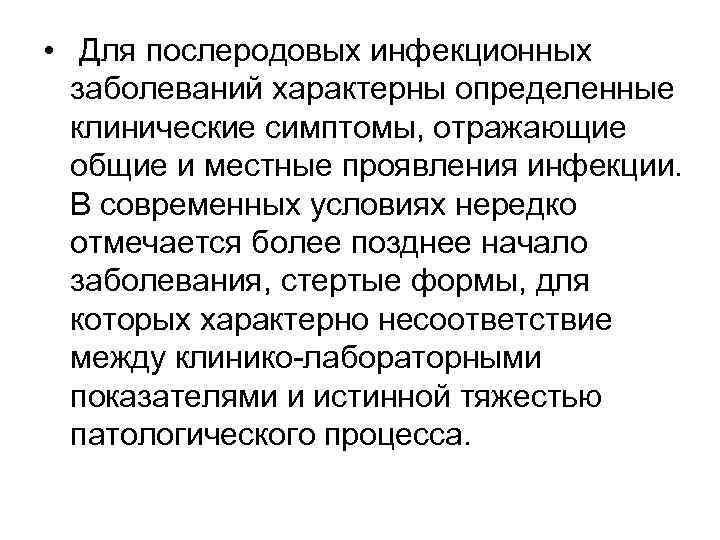 • Для послеродовых инфекционных заболеваний характерны определенные клинические симптомы, отражающие общие и местные проявления инфекции. В современных условиях нередко отмечается более позднее начало заболевания, стертые формы, для которых характерно несоответствие между клинико-лабораторными показателями и истинной тяжестью патологического процесса.